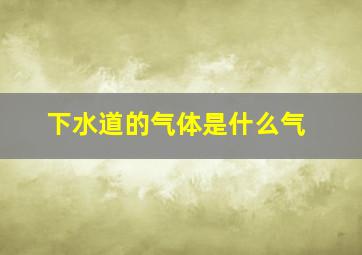 下水道的气体是什么气